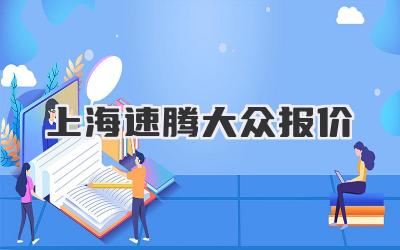 上海速腾大众报价